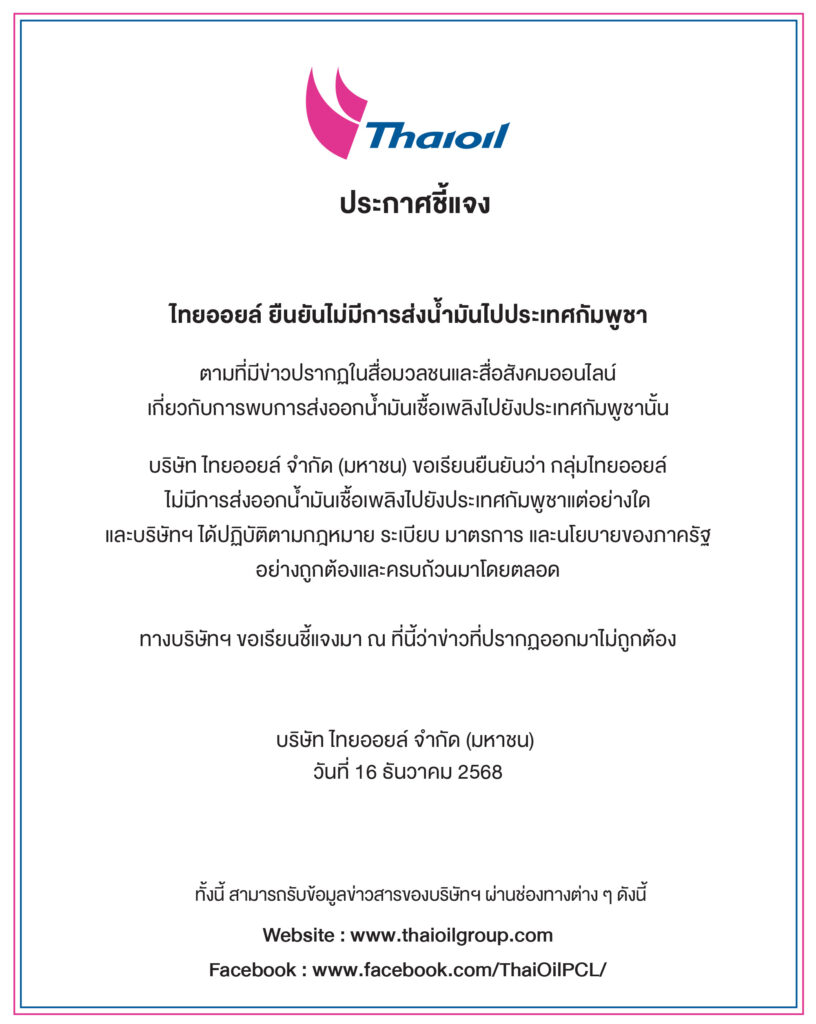 Thaioil

ประกาศชี้แจง

ไทยออยล์ ยืนยันไม่มีการส่งน้ำมันไปประเทศกัมพูชา

ตามที่มีข่าวปรากฏในสื่อมวลชนและสื่อสังคมออนไลน์ เกี่ยวกับการพบการส่งออกน้ำมันเชื้อเพลิงไปยังประเทศกัมพูชานั้น

บริษัท ไทยออยล์ จำกัด (มหาชน) ขอเรียนยืนยันว่า กลุ่มไทยออยล์ ไม่มีการส่งออกน้ำมันเชื้อเพลิงไปยังประเทศกัมพูชาแต่อย่างใด และบริษัทฯ ได้ปฏิบัติตามกฎหมาย ระเบียบ มาตรการ และนโยบายของภาครัฐ อย่างถูกต้องและครบถ้วนมาโดยตลอด

ทางบริษัทฯ ขอเรียนชี้แจงมา ณ ที่นี้ว่าข่าวที่ปรากฏออกมาไม่ถูกต้อง

บริษัท ไทยออยล์ จำกัด (มหาชน)
วันที่ 16 ธันวาคม 2568

ทั้งนี้ สามารถรับข้อมูลข่าวสารของบริษัทฯ ผ่านช่องทางต่าง ๆ ดังนี้

Website : www.thaioilgroup.com

Facebook : www.facebook.com/ThaiOilPCL/